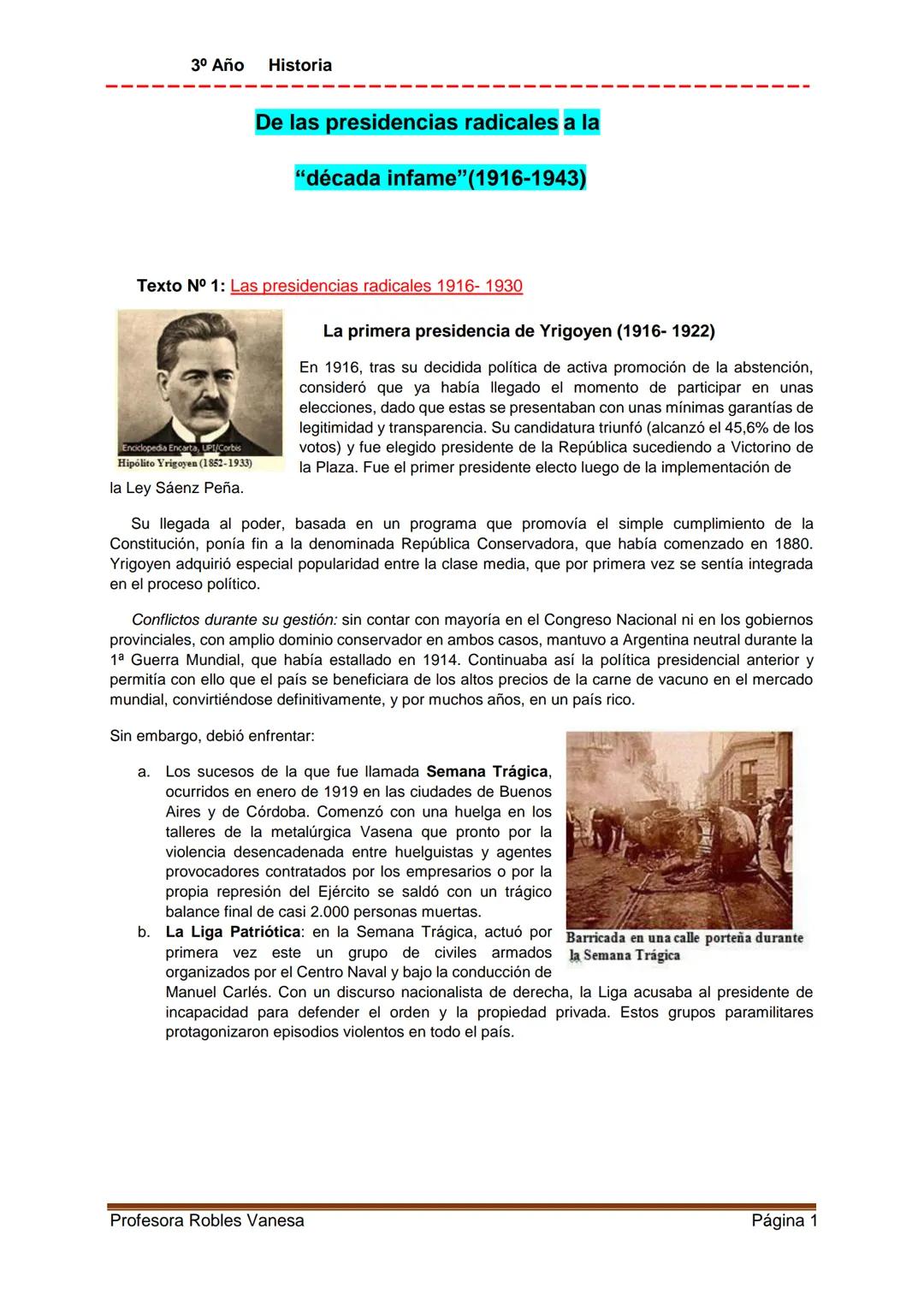 3º Año Historia

De las presidencias radicales a la

“década infame”(1916-1943)

Texto Nº 1: Las presidencias radicales 1916- 1930

Enciclopedia Encarta, UPI/Corbis
Hipólito Yrigoyen (1852-1933)

La primera presidencia de Yrigoyen (1916- 1922)

En 1916, tras su decidida política de activa promoción de la abstención, consideró que ya había llegado el momento de participar en unas elecciones, dado que estas se presentaban con unas mínimas garantías de legitimidad y transparencia. Su candidatura triunfó (alcanzó el 45,6% de los votos) y fue elegido presidente de la República sucediendo a Victorino de la Plaza. Fue el primer presidente electo luego de la implementación de la Ley Sáenz Peña.

Su llegada al poder, basada en un programa que promovía el simple cumplimiento de la Constitución, ponía fin a la denominada República Conservadora, que había comenzado en 1880. Yrigoyen adquirió especial popularidad entre la clase media, que por primera vez se sentía integrada en el proceso político.

Conflictos durante su gestión: sin contar con mayoría en el Congreso Nacional ni en los gobiernos provinciales, con amplio dominio conservador en ambos casos, mantuvo a Argentina neutral durante la 1ª Guerra Mundial, que había estallado en 1914. Continuaba así la política presidencial anterior y permitía con ello que el país se beneficiara de los altos precios de la carne de vacuno en el mercado mundial, convirtiéndose definitivamente, y por muchos años, en un país rico.

Sin embargo, debió enfrentar:

a. Los sucesos de la que fue llamada Semana Trágica, ocurridos en enero de 1919 en las ciudades de Buenos Aires y de Córdoba. Comenzó con una huelga en los talleres de la metalúrgica Vasena que pronto por la violencia desencadenada entre huelguistas y agentes provocadores contratados por los empresarios o por la propia represión del Ejército se saldó con un trágico balance final de casi 2.000 personas muertas.
b. La Liga Patriótica: en la Semana Trágica, actuó por primera vez este un grupo de civiles armados organizados por el Centro Naval y bajo la conducción de Manuel Carlés. Con un discurso nacionalista de derecha, la Liga acusaba al presidente de incapacidad para defender el orden y la propiedad privada. Estos grupos paramilitares protagonizaron episodios violentos en todo el país.

Barricada en una calle porteña durante la Semana Trágica

Profesora Robles Vanesa Página 1